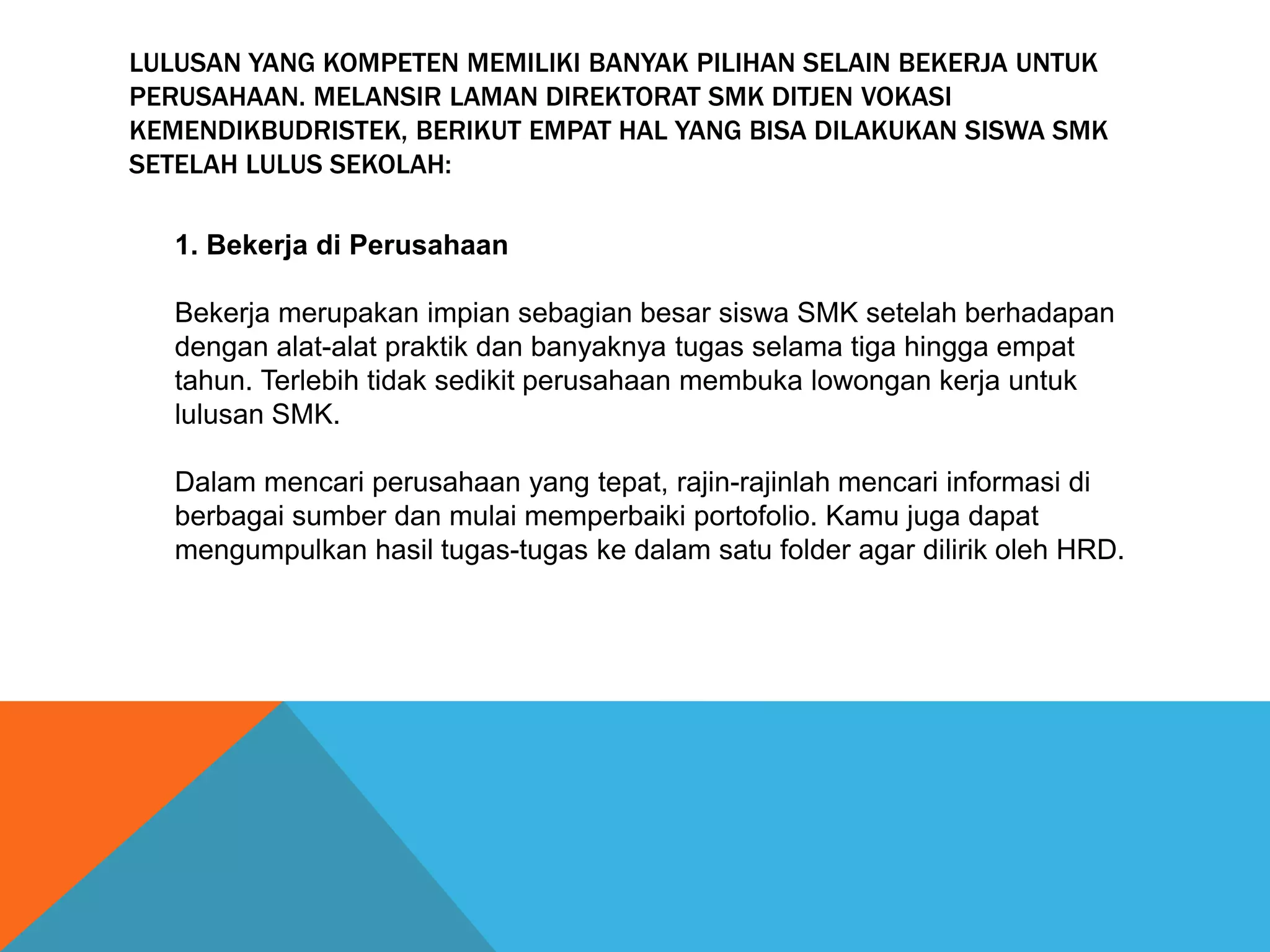 LULUSAN YANG KOMPETEN MEMILIKI BANYAK PILIHAN SELAIN BEKERJA UNTUK PERUSAHAAN. MELANSIR LAMAN DIREKTORAT SMK DITJEN VOKASI KEMENDIKBUDRISTEK, BERIKUT EMPAT HAL YANG BISA DILAKUKAN SISWA SMK SETELAH LULUS SEKOLAH:

1. Bekerja di Perusahaan

Bekerja merupakan impian sebagian besar siswa SMK setelah berhadapan dengan alat-alat praktik dan banyaknya tugas selama tiga hingga empat tahun. Terlebih tidak sedikit perusahaan membuka lowongan kerja untuk lulusan SMK.

Dalam mencari perusahaan yang tepat, rajin-rajinlah mencari informasi di berbagai sumber dan mulai memperbaiki portofolio. Kamu juga dapat mengumpulkan hasil tugas-tugas ke dalam satu folder agar dilirik oleh HRD.